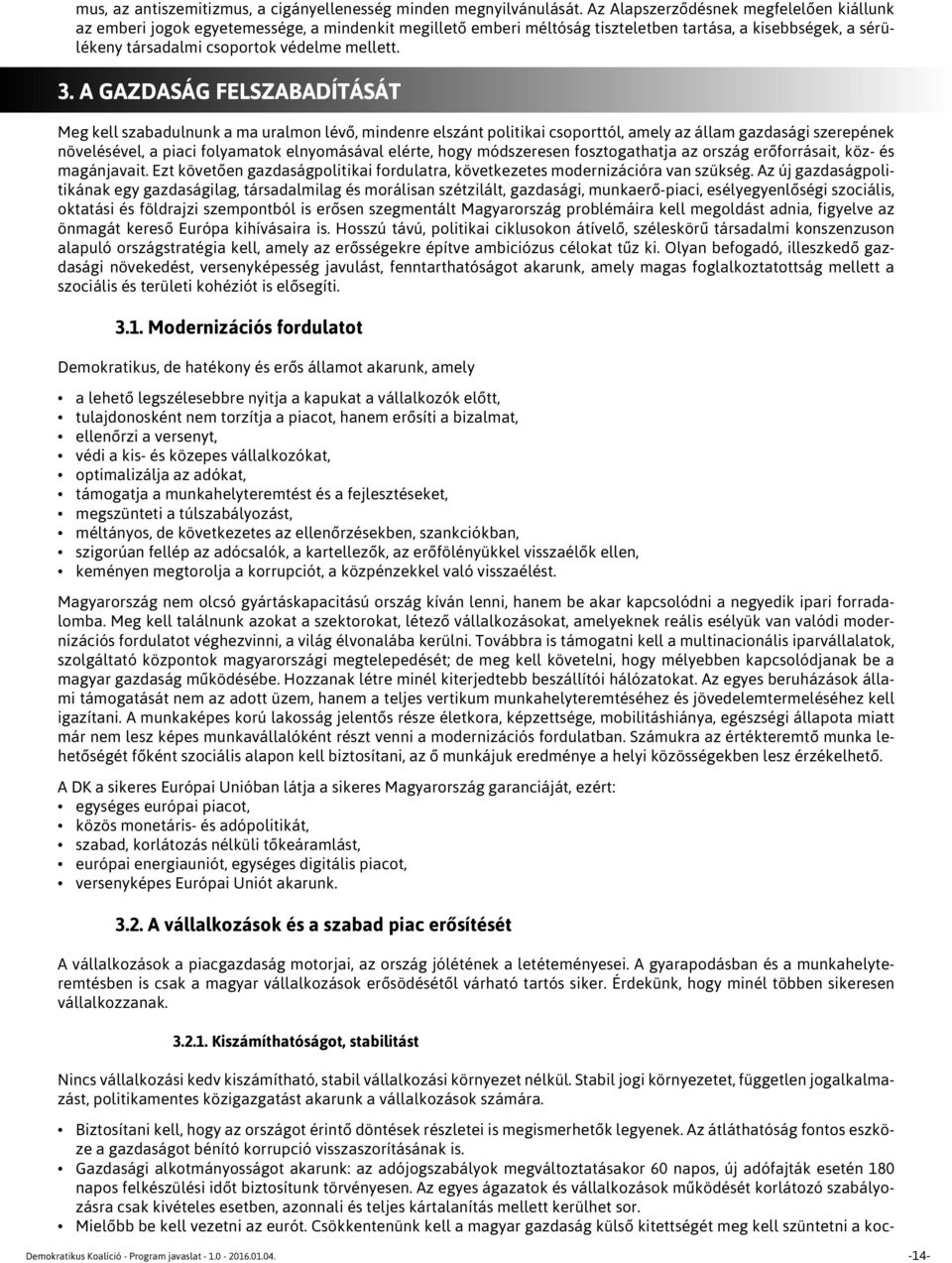 mus, az antiszemitizmus, a cigányellenesség minden megnyilvánulását. Az Alapszerződésnek megfelelően kiállunk az emberi jogok egyetemessége, a mindenkit megillető emberi méltóság tiszteletben tartása, a kisebbségek, a sérülékeny társadalmi csoportok védelme mellett.

3. A GAZDASÁG FELSZABADÍTÁSÁT

Meg kell szabadulnunk a ma uralmon lévő, mindenre elszánt politikai csoporttól, amely az állam gazdasági szerepének növelésével, a piaci folyamatok elnyomásával elérte, hogy módszeresen fosztogathatja az ország erőforrásait, köz- és magánjavait. Ezt követően gazdaságpolitikai fordulatra, következetes modernizációra van szükség. Az új gazdaságpolitikának egy gazdaságilag, társadalmilag és morálisan szétzilált, gazdasági, munkaerő-piaci, esélyegyenlőségi szociális, oktatási és földrajzi szempontból is erősen szegmentált Magyarország problémáira kell megoldást adnia, figyelve az önmagát kereső Európa kihívásaira is. Hosszú távú, politikai ciklusokon átívelő, széleskörű társadalmi konszenzuson alapuló országstratégia kell, amely az erősségekre építve ambiciózus célokat tűz ki. Olyan befogadó, illeszkedő gazdasági növekedést, versenyképesség javulást, fenntarthatóságot akarunk, amely magas foglalkoztatottság mellett a szociális és területi kohéziót is elősegíti.

3.1. Modernizációs fordulatot

Demokratikus, de hatékony és erős államot akarunk, amely

• a lehető legszélesebbre nyitja a kapukat a vállalkozók előtt,
• tulajdonosként nem torzítja a piacot, hanem erősíti a bizalmat,
• ellenőrzi a versenyt,
• védi a kis- és közepes vállalkozókat,
• optimalizálja az adókat,
• támogatja a munkahelyteremtést és a fejlesztéseket,
• megszünteti a túlszabályozást,
• méltányos, de következetes az ellenőrzésekben, szankciókban,
• szigorúan fellép az adócsalók, a kartellezők, az erőfölényükkel visszaélők ellen,
• keményen megtorolja a korrupciót, a közpénzekkel való visszaélést.

Magyarország nem olcsó gyártáskapacitású ország kíván lenni, hanem be akar kapcsolódni a negyedik ipari forradalomba. Meg kell találnunk azokat a szektorokat, létező vállalkozásokat, amelyeknek reális esélyük van valódi modernizációs fordulatot véghezvinni, a világ élvonalába kerülni. Továbbra is támogatni kell a multinacionális iparvállalatok, szolgáltató központok magyarországi megtelepedését; de meg kell követelni, hogy mélyebben kapcsolódjanak be a magyar gazdaság működésébe. Hozzanak létre minél kiterjedtebb beszállítói hálózatokat. Az egyes beruházások állami támogatását nem az adott üzem, hanem a teljes vertikum munkahelyteremtéséhez és jövedelemtermeléséhez kell igazítani. A munkaképes korú lakosság jelentős része életkora, képzettsége, mobilitáshiánya, egészségi állapota miatt már nem lesz képes munkavállalóként részt venni a modernizációs fordulatban. Számukra az értékteremtő munka lehetőségét főként szociális alapon kell biztosítani, az ő munkájuk eredménye a helyi közösségekben lesz érzékelhető.

A DK a sikeres Európai Unióban látja a sikeres Magyarország garanciáját, ezért:
• egységes európai piacot,
• közös monetáris- és adópolitikát,
• szabad, korlátozás nélküli tőkeáramlást,
• európai energiauniót, egységes digitális piacot,
• versenyképes Európai Uniót akarunk.

3.2. A vállalkozások és a szabad piac erősítését

A vállalkozások a piacgazdaság motorjai, az ország jólétének a letéteményesei. A gyarapodásban és a munkahelyteremtésben is csak a magyar vállalkozások erősödésétől várható tartós siker. Érdekünk, hogy minél többen sikeresen vállalkozzanak.

3.2.1. Kiszámíthatóságot, stabilitást

Nincs vállalkozási kedv kiszámítható, stabil vállalkozási környezet nélkül. Stabil jogi környezetet, független jogalkalmazást, politikamentes közigazgatást akarunk a vállalkozások számára.

• Biztosítani kell, hogy az országot érintő döntések részletei is megismerhetők legyenek. Az átláthatóság fontos eszköze a gazdaságot bénító korrupció visszaszorításának is.
• Gazdasági alkotmányosságot akarunk: az adójogszabályok megváltoztatásakor 60 napos, új adófajták esetén 180 napos felkészülési időt biztosítunk törvényesen. Az egyes ágazatok és vállalkozások működését korlátozó szabályozásra csak kivételes esetben, azonnali és teljes kártalanítás mellett kerülhet sor.
• Mielőbb be kell vezetni az eurót. Csökkentenünk kell a magyar gazdaság külső kitettségét meg kell szüntetni a koc-

Demokratikus Koalíció - Program javaslat - 1.0 - 2016.01.04.
-14-